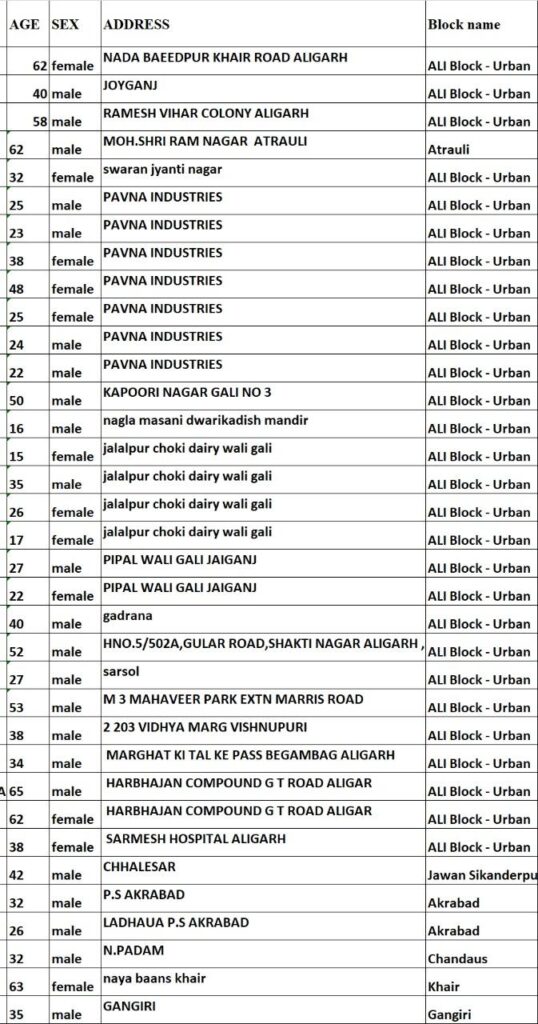 | AGE | SEX | ADDRESS | Block name |
|---|---|---|---|
| 62 | female | NADA BAEEDPUR KHAIR ROAD ALIGARH | ALI Block - Urban |
| 40 | male | JOYGANJ | ALI Block - Urban |
| 58 | male | RAMESH VIHAR COLONY ALIGARH | ALI Block - Urban |
| 62 | male | MOH.SHRI RAM NAGAR ATRAULI | Atrauli |
| 32 | female | swaran jyanti nagar | ALI Block - Urban |
| 25 | male | PAVNA INDUSTRIES | ALI Block - Urban |
| 23 | male | PAVNA INDUSTRIES | ALI Block - Urban |
| 38 | female | PAVNA INDUSTRIES | ALI Block - Urban |
| 48 | female | PAVNA INDUSTRIES | ALI Block - Urban |
| 25 | female | PAVNA INDUSTRIES | ALI Block - Urban |
| 24 | male | PAVNA INDUSTRIES | ALI Block - Urban |
| 22 | male | PAVNA INDUSTRIES | ALI Block - Urban |
| 50 | male | KAPOORI NAGAR GALI NO 3 | ALI Block - Urban |
| 16 | male | nagla masani dwarikadish mandir | ALI Block - Urban |
| 15 | female | jalalpur choki dairy wali gali | ALI Block - Urban |
| 35 | male | jalalpur choki dairy wali gali | ALI Block - Urban |
| 26 | female | jalalpur choki dairy wali gali | ALI Block - Urban |
| 17 | female | jalalpur choki dairy wali gali | ALI Block - Urban |
| 27 | male | PIPAL WALI GALI JAIGANJ | ALI Block - Urban |
| 22 | female | PIPAL WALI GALI JAIGANJ | ALI Block - Urban |
| 40 | male | gadrana | ALI Block - Urban |
| 52 | male | HNO.5/502A,GULAR ROAD,SHAKTI NAGAR ALIGARH , | ALI Block - Urban |
| 27 | male | sarsol | ALI Block - Urban |
| 53 | male | M 3 MAHAVEER PARK EXTN MARRIS ROAD | ALI Block - Urban |
| 38 | male | 2 203 VIDHYA MARG VISHNUPURI | ALI Block - Urban |
| 34 | male | MARGHAT KI TAL KE PASS BEGAMBAG ALIGARH | ALI Block - Urban |
| 65 | male | HARBHAJAN COMPOUND G T ROAD ALIGAR | ALI Block - Urban |
| 62 | female | HARBHAJAN COMPOUND G T ROAD ALIGAR | ALI Block - Urban |
| 38 | female | SARMESH HOSPITAL ALIGARH | ALI Block - Urban |
| 42 | male | CHHALESAR | Jawan Sikanderpu |
| 32 | male | P.S AKRABAD | Akrabad |
| 26 | male | LADHAUA P.S AKRABAD | Akrabad |
| 32 | male | N.PADAM | Chandaus |
| 63 | female | naya baans khair | Khair |
| 35 | male | GANGIRI | Gangiri |